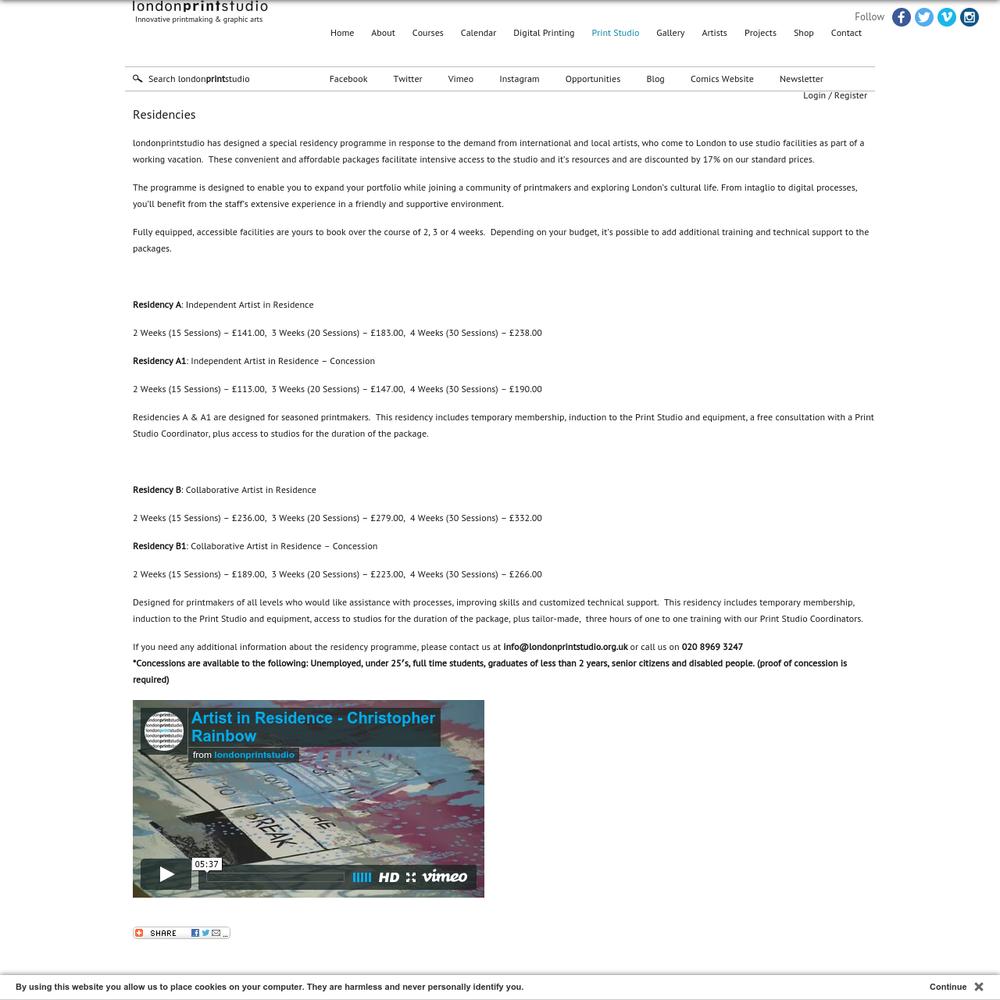 londonprintstudio
Innovative printmaking & graphic arts

Follow

Home About Courses Calendar Digital Printing Print Studio Gallery Artists Projects Shop Contact

Search londonprintstudio Facebook Twitter Vimeo Instagram Opportunities Blog Comics Website Newsletter

Login / Register

Residencies

londonprintstudio has designed a special residency programme in response to the demand from international and local artists, who come to London to use studio facilities as part of a working vacation. These convenient and affordable packages facilitate intensive access to the studio and it's resources and are discounted by 17% on our standard prices.

The programme is designed to enable you to expand your portfolio while joining a community of printmakers and exploring London's cultural life. From intaglio to digital processes, you'll benefit from the staff's extensive experience in a friendly and supportive environment.

Fully equipped, accessible facilities are yours to book over the course of 2, 3 or 4 weeks. Depending on your budget, it's possible to add additional training and technical support to the packages.

Residency A: Independent Artist in Residence

2 Weeks (15 Sessions) – £141.00, 3 Weeks (20 Sessions) – £183.00, 4 Weeks (30 Sessions) – £238.00

Residency A1: Independent Artist in Residence – Concession

2 Weeks (15 Sessions) – £113.00, 3 Weeks (20 Sessions) – £147.00, 4 Weeks (30 Sessions) – £190.00

Residencies A & A1 are designed for seasoned printmakers. This residency includes temporary membership, induction to the Print Studio and equipment, a free consultation with a Print Studio Coordinator, plus access to studios for the duration of the package.

Residency B: Collaborative Artist in Residence

2 Weeks (15 Sessions) – £236.00, 3 Weeks (20 Sessions) – £279.00, 4 Weeks (30 Sessions) – £332.00

Residency B1: Collaborative Artist in Residence – Concession

2 Weeks (15 Sessions) – £189.00, 3 Weeks (20 Sessions) – £223.00, 4 Weeks (30 Sessions) – £266.00

Designed for printmakers of all levels who would like assistance with processes, improving skills and customized technical support. This residency includes temporary membership, induction to the Print Studio and equipment, access to studios for the duration of the package, plus tailor-made, three hours of one to one training with our Print Studio Coordinators.

If you need any additional information about the residency programme, please contact us at info@londonprintstudio.org.uk or call us on 020 8969 3247
*Concessions are available to the following: Unemployed, under 25's, full time students, graduates of less than 2 years, senior citizens and disabled people. (proof of concession is required)

Artist in Residence - Christopher Rainbow
from londonprintstudio
BREAK
05:37
HD vimeo

SHARE

By using this website you allow us to place cookies on your computer. They are harmless and never personally identify you.
Continue